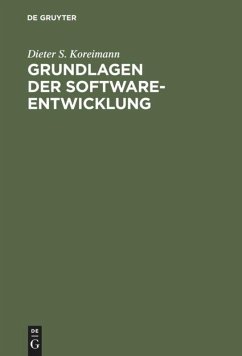 DE GRUYTER

Dieter S. Koreimann

GRUNDLAGEN DER SOFTWARE-ENTWICKLUNG

DE
G